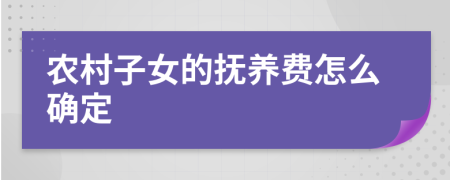 农村子女的抚养费怎么确定